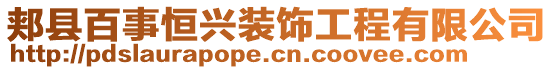 郏县百事恒兴装饰工程有限公司
http://pdslaurapope.cn.coovee.com